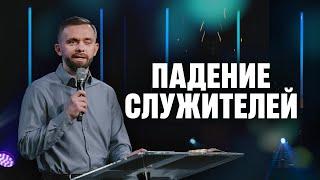 ПАДЕНИЕ
СЛУЖИТЕЛЕЙ